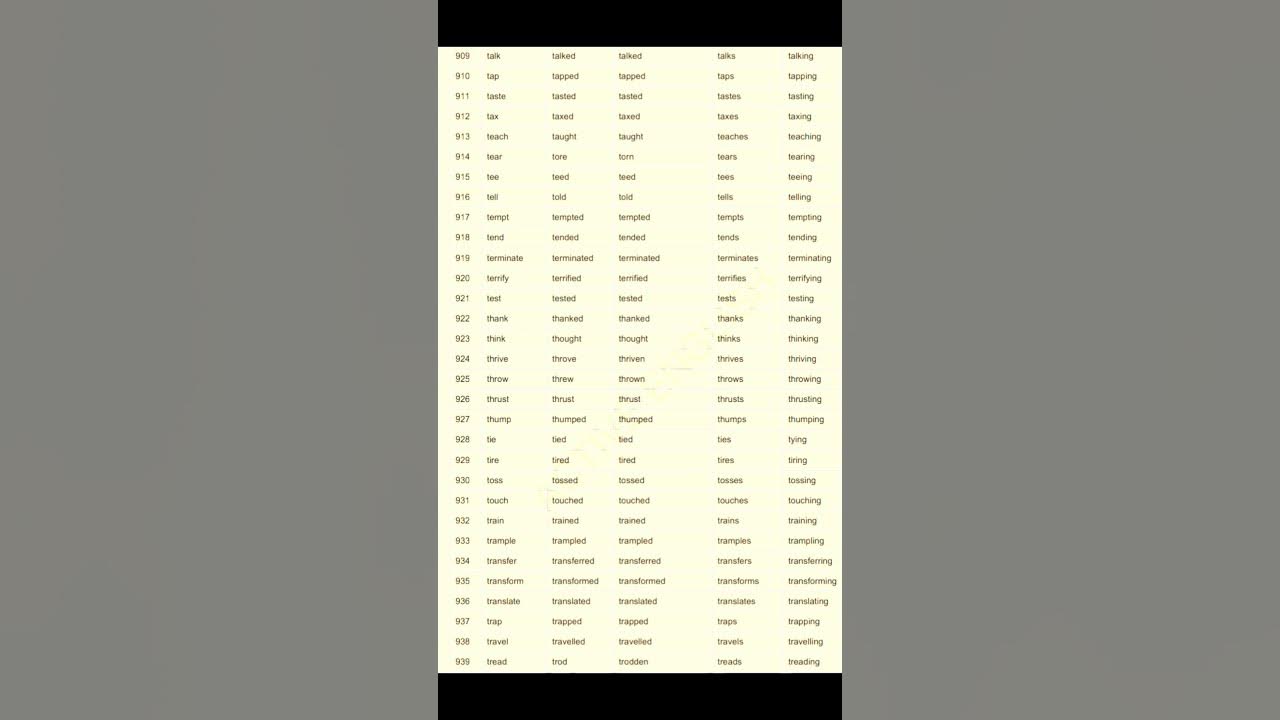 | 909 | talk | talked | talked | talks | talking |
|---|---|---|---|---|---|
| 910 | tap | tapped | tapped | taps | tapping |
| 911 | taste | tasted | tasted | tastes | tasting |
| 912 | tax | taxed | taxed | taxes | taxing |
| 913 | teach | taught | taught | teaches | teaching |
| 914 | tear | tore | torn | tears | tearing |
| 915 | tee | teed | teed | tees | teeing |
| 916 | tell | told | told | tells | telling |
| 917 | tempt | tempted | tempted | tempts | tempting |
| 918 | tend | tended | tended | tends | tending |
| 919 | terminate | terminated | terminated | terminates | terminating |
| 920 | terrify | terrified | terrified | terrifies | terrifying |
| 921 | test | tested | tested | tests | testing |
| 922 | thank | thanked | thanked | thanks | thanking |
| 923 | think | thought | thought | thinks | thinking |
| 924 | thrive | throve | thriven | thrives | thriving |
| 925 | throw | threw | thrown | throws | throwing |
| 926 | thrust | thrust | thrust | thrusts | thrusting |
| 927 | thump | thumped | thumped | thumps | thumping |
| 928 | tie | tied | tied | ties | tying |
| 929 | tire | tired | tired | tires | tiring |
| 930 | toss | tossed | tossed | tosses | tossing |
| 931 | touch | touched | touched | touches | touching |
| 932 | train | trained | trained | trains | training |
| 933 | trample | trampled | trampled | tramples | trampling |
| 934 | transfer | transferred | transferred | transfers | transferring |
| 935 | transform | transformed | transformed | transforms | transforming |
| 936 | translate | translated | translated | translates | translating |
| 937 | trap | trapped | trapped | traps | trapping |
| 938 | travel | travelled | travelled | travels | travelling |
| 939 | tread | trod | trodden | treads | treading |